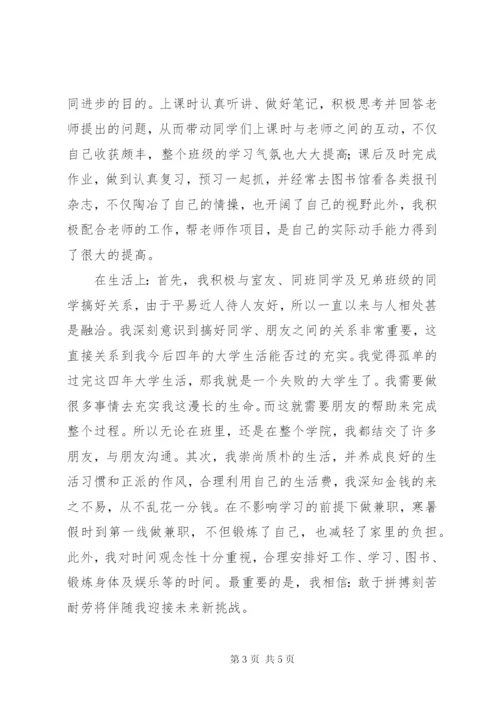 同进步的目的。上课时认真听讲、做好笔记，积极思考并回答老师提出的问题，从而带动同学们上课时与老师之间的互动，不仅自己收获颇丰，整个班级的学习气氛也大大提高；课后及时完成作业，做到认真复习，预习一起抓，并经常去图书馆看各类报刊杂志，不仅陶冶了自己的情操，也开阔了自己的视野此外，我积极配合老师的工作，帮老师作项目，是自己的实际动手能力得到了很大的提高。

在生活上：首先，我积极与室友、同班同学及兄弟班级的同学搞好关系，由于平易近人待人友好，所以一直以来与人相处甚是融洽。我深刻意识到搞好同学、朋友之间的关系非常重要，这直接关系到我今后四年的大学生活能否过的充实。我觉得孤单的过完这四年大学生活，那我就是一个失败的大学生了。我需要做很多事情去充实我这漫长的生命。而这就需要朋友的帮助来完成整个过程。所以无论在班里，还是在整个学院，我都结交了许多朋友，与朋友沟通。其次，我崇尚质朴的生活，并养成良好的生活习惯和正派的作风，合理利用自己的生活费，我深知金钱的来之不易，从不乱花一分钱。在不影响学习的前提下做兼职，寒暑假时到第一线做兼职，不但锻炼了自己，也减轻了家里的负担。此外，我对时间观念性十分重视，合理安排好工作、学习、图书、锻炼身体及娱乐等的时间。最重要的是，我相信：敢于拼搏刻苦耐劳将伴随我迎接未来新挑战。

第 3 页 共 5 页